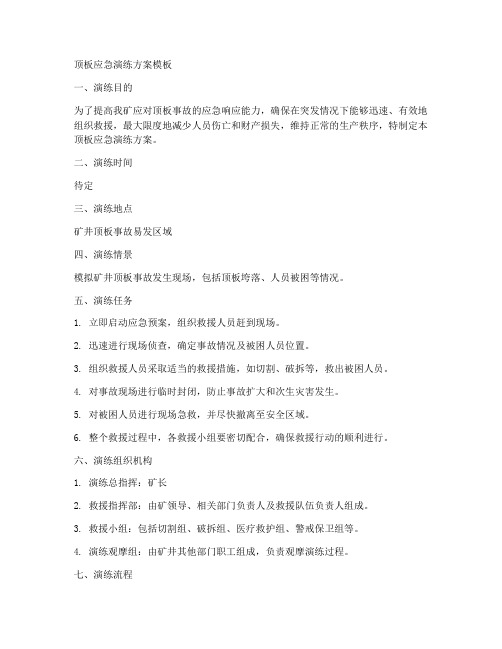 顶板应急演练方案模板

一、演练目的

为了提高我矿应对顶板事故的应急响应能力，确保在突发情况下能够迅速、有效地组织救援，最大限度地减少人员伤亡和财产损失，维持正常的生产秩序，特制定本顶板应急演练方案。

二、演练时间

待定

三、演练地点

矿井顶板事故易发区域

四、演练情景

模拟矿井顶板事故发生现场，包括顶板垮落、人员被困等情况。

五、演练任务

1. 立即启动应急预案，组织救援人员赶到现场。

2. 迅速进行现场侦查，确定事故情况及被困人员位置。

3. 组织救援人员采取适当的救援措施，如切割、破拆等，救出被困人员。

4. 对事故现场进行临时封闭，防止事故扩大和次生灾害发生。

5. 对被困人员进行现场急救，并尽快撤离至安全区域。

6. 整个救援过程中，各救援小组要密切配合，确保救援行动的顺利进行。

六、演练组织机构

1. 演练总指挥：矿长

2. 救援指挥部：由矿领导、相关部门负责人及救援队伍负责人组成。

3. 救援小组：包括切割组、破拆组、医疗救护组、警戒保卫组等。

4. 演练观摩组：由矿井其他部门职工组成，负责观摩演练过程。

七、演练流程